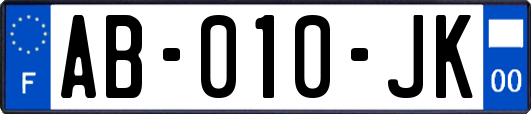 F
AB-010-JK
00